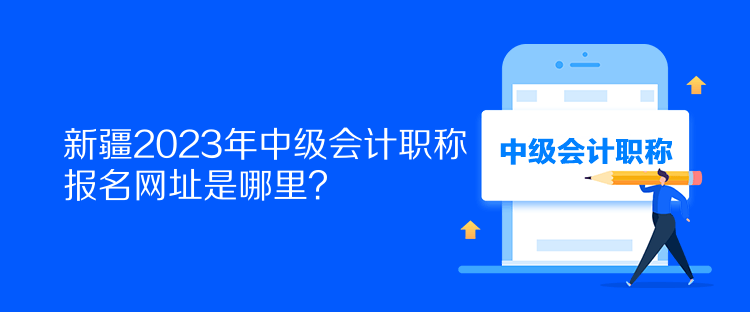 新疆2023年中级会计职称报名网址是哪里?

中级会计职称